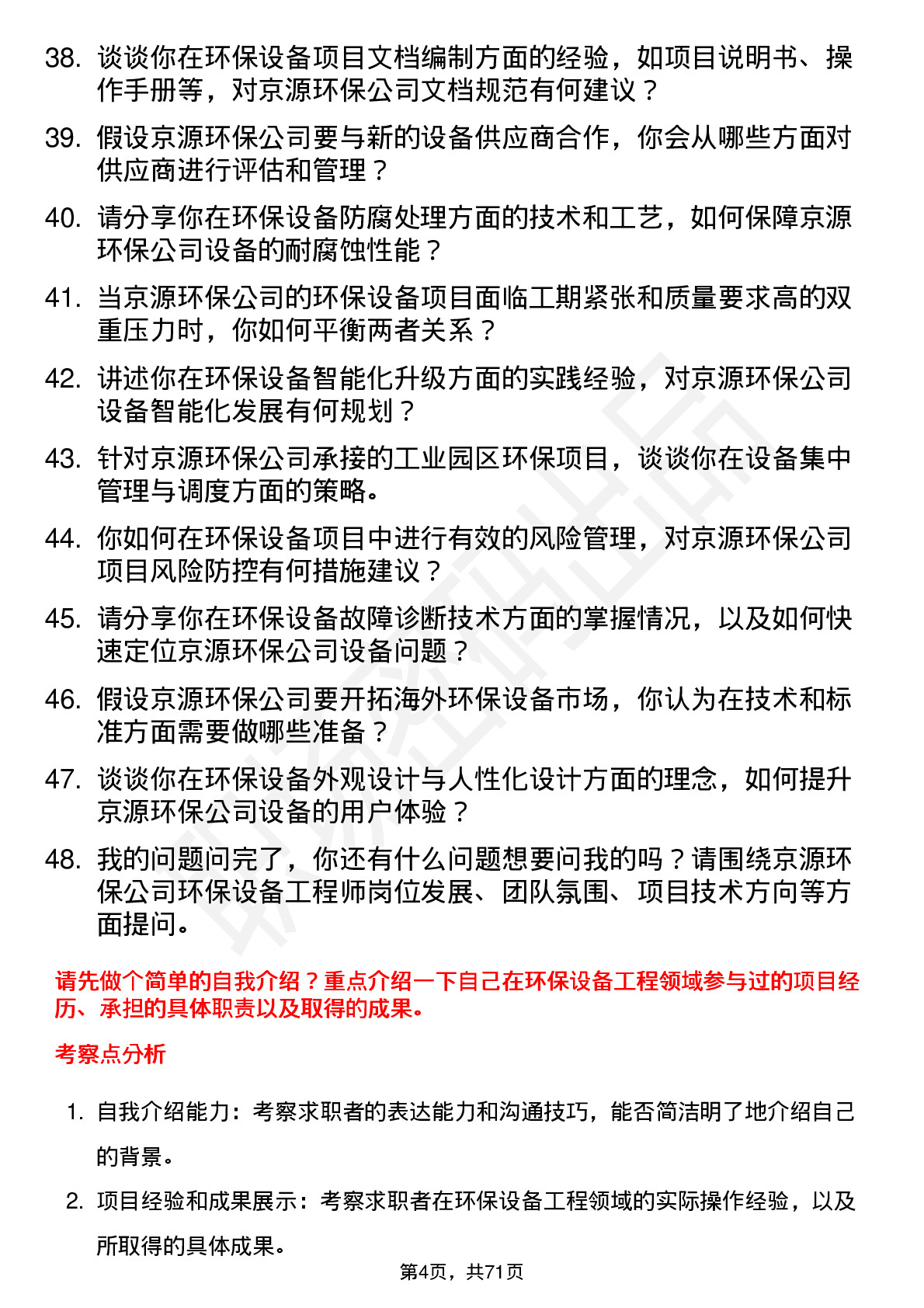 38. 谈谈你在环保设备项目文档编制方面的经验，如项目说明书、操作手册等，对京源环保公司文档规范有何建议？

39. 假设京源环保公司要与新的设备供应商合作，你会从哪些方面对供应商进行评估和管理？

40. 请分享你在环保设备防腐处理方面的技术和工艺，如何保障京源环保公司设备的耐腐蚀性能？

41. 当京源环保公司的环保设备项目面临工期紧张和质量要求高的双重压力时，你如何平衡两者关系？

42. 讲述你在环保设备智能化升级方面的实践经验，对京源环保公司设备智能化发展有何规划？

43. 针对京源环保公司承接的工业园区环保项目，谈谈你在设备集中管理与调度方面的策略。

44. 你如何在环保设备项目中进行有效的风险管理，对京源环保公司项目风险防控有何措施建议？

45. 请分享你在环保设备故障诊断技术方面的掌握情况，以及如何快速定位京源环保公司设备问题？

46. 假设京源环保公司要开拓海外环保设备市场，你认为在技术和标准方面需要做哪些准备？

47. 谈谈你在环保设备外观设计与人性化设计方面的理念，如何提升京源环保公司设备的用户体验？

48. 我的问题问完了，你还有什么问题想要问我的吗？请围绕京源环保公司环保设备工程师岗位发展、团队氛围、项目技术方向等方面提问。

请先做个简单的自我介绍？重点介绍一下自己在环保设备工程领域参与过的项目经历、承担的具体职责以及取得的成果。

考察点分析

1. 自我介绍能力：考察求职者的表达能力和沟通技巧，能否简洁明了地介绍自己的背景。

2. 项目经验和成果展示：考察求职者在环保设备工程领域的实际操作经验，以及所取得的具体成果。

第4页，共71页